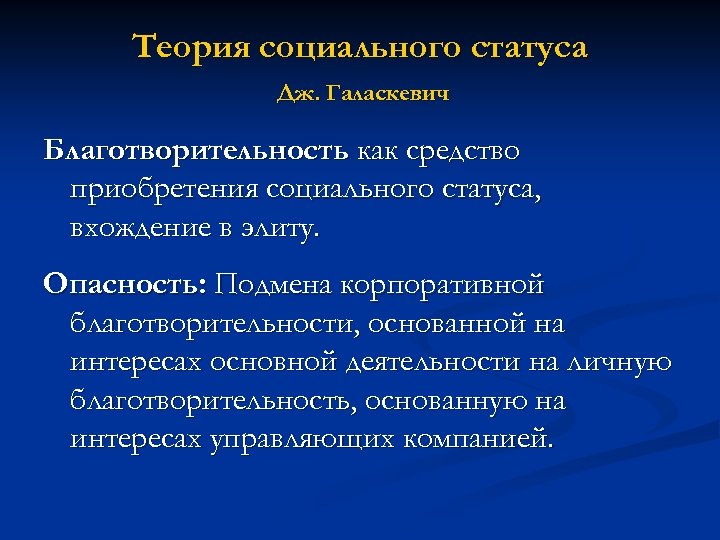 Теория социального статуса

Дж. Галаскевич

Благотворительность как средство приобретения социального статуса, вхождение в элиту.

Опасность: Подмена корпоративной благотворительности, основанной на интересах основной деятельности на личную благотворительность, основанную на интересах управляющих компанией.